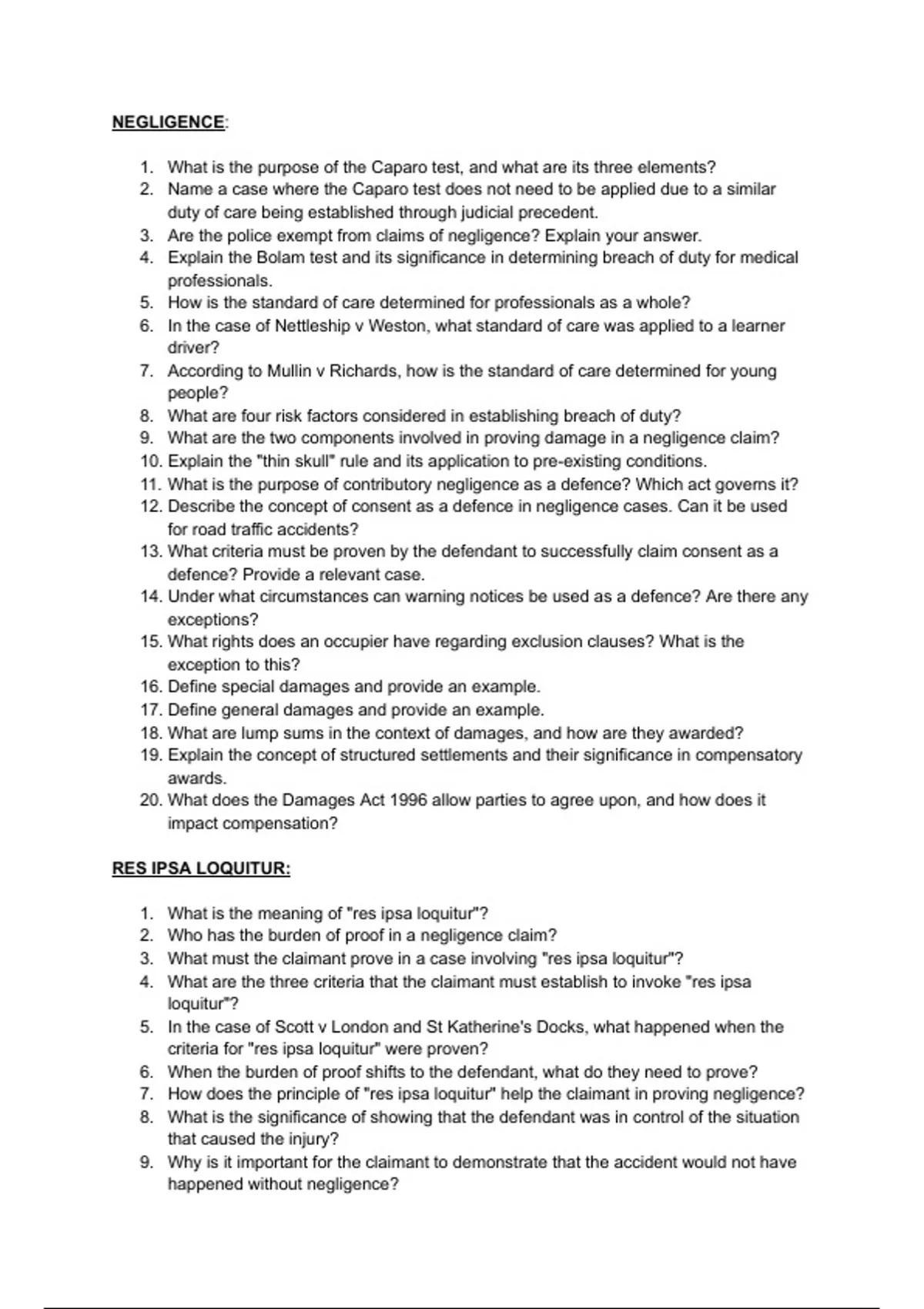 NEGLIGENCE:

1. What is the purpose of the Caparo test, and what are its three elements?
2. Name a case where the Caparo test does not need to be applied due to a similar duty of care being established through judicial precedent.
3. Are the police exempt from claims of negligence? Explain your answer.
4. Explain the Bolam test and its significance in determining breach of duty for medical professionals.
5. How is the standard of care determined for professionals as a whole?
6. In the case of Nettleship v Weston, what standard of care was applied to a learner driver?
7. According to Mullin v Richards, how is the standard of care determined for young people?
8. What are four risk factors considered in establishing breach of duty?
9. What are the two components involved in proving damage in a negligence claim?
10. Explain the "thin skull" rule and its application to pre-existing conditions.
11. What is the purpose of contributory negligence as a defence? Which act governs it?
12. Describe the concept of consent as a defence in negligence cases. Can it be used for road traffic accidents?
13. What criteria must be proven by the defendant to successfully claim consent as a defence? Provide a relevant case.
14. Under what circumstances can warning notices be used as a defence? Are there any exceptions?
15. What rights does an occupier have regarding exclusion clauses? What is the exception to this?
16. Define special damages and provide an example.
17. Define general damages and provide an example.
18. What are lump sums in the context of damages, and how are they awarded?
19. Explain the concept of structured settlements and their significance in compensatory awards.
20. What does the Damages Act 1996 allow parties to agree upon, and how does it impact compensation?

RES IPSA LOQUITUR:

1. What is the meaning of "res ipsa loquitur"?
2. Who has the burden of proof in a negligence claim?
3. What must the claimant prove in a case involving "res ipsa loquitur"?
4. What are the three criteria that the claimant must establish to invoke "res ipsa loquitur"?
5. In the case of Scott v London and St Katherine's Docks, what happened when the criteria for "res ipsa loquitur" were proven?
6. When the burden of proof shifts to the defendant, what do they need to prove?
7. How does the principle of "res ipsa loquitur" help the claimant in proving negligence?
8. What is the significance of showing that the defendant was in control of the situation that caused the injury?
9. Why is it important for the claimant to demonstrate that the accident would not have happened without negligence?